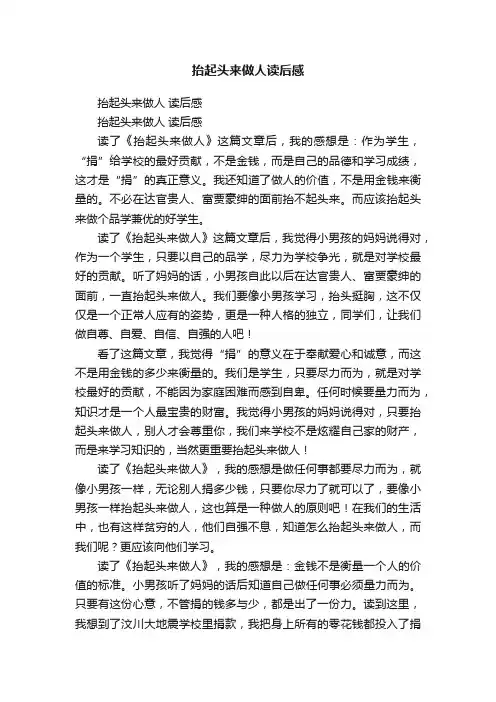 抬起头来做人读后感

抬起头来做人 读后感

抬起头来做人 读后感

读了《抬起头来做人》这篇文章后，我的感想是：作为学生，“捐”给学校的最好贡献，不是金钱，而是自己的品德和学习成绩，这才是“捐”的真正意义。我还知道了做人的价值，不是用金钱来衡量的。不必在达官贵人、富贾豪绅的面前抬不起头来。而应该抬起头来做个品学兼优的好学生。

读了《抬起头来做人》这篇文章后，我觉得小男孩的妈妈说得对，作为一个学生，只要以自己的品学，尽力为学校争光，就是对学校最好的贡献。听了妈妈的话，小男孩自此以后在达官贵人、富贾豪绅的面前，一直抬起头来做人。我们要像小男孩学习，抬头挺胸，这不仅仅是一个正常人应有的姿势，更是一种人格的独立，同学们，让我们做自尊、自爱、自信、自强的人吧！

看了这篇文章，我觉得“捐”的意义在于奉献爱心和诚意，而这不是用金钱的多少来衡量的。我们是学生，只要尽力而为，就是对学校最好的贡献，不能因为家庭困难而感到自卑。任何时候要量力而为，知识才是一个人最宝贵的财富。我觉得小男孩的妈妈说得对，只要抬起头来做人，别人才会尊重你，我们来学校不是炫耀自己家的财产，而是来学习知识的，当然更重要抬起头来做人！

读了《抬起头来做人》，我的感想是做任何事都要尽力而为，就像小男孩一样，无论别人捐多少钱，只要你尽力了就可以了，要像小男孩一样抬起头来做人，这也算是一种做人的原则吧！在我们的生活中，也有这样贫穷的人，他们自强不息，知道怎么抬起头来做人，而我们呢？更应该向他们学习。

读了《抬起头来做人》，我的感想是：金钱不是衡量一个人的价值的标准。小男孩听了妈妈的话后知道自己做任何事必须量力而为。只要有这份心意，不管捐的钱多与少，都是出了一份力。读到这里，我想到了汶川大地震学校里捐款，我把身上所有的零花钱都投入了捐